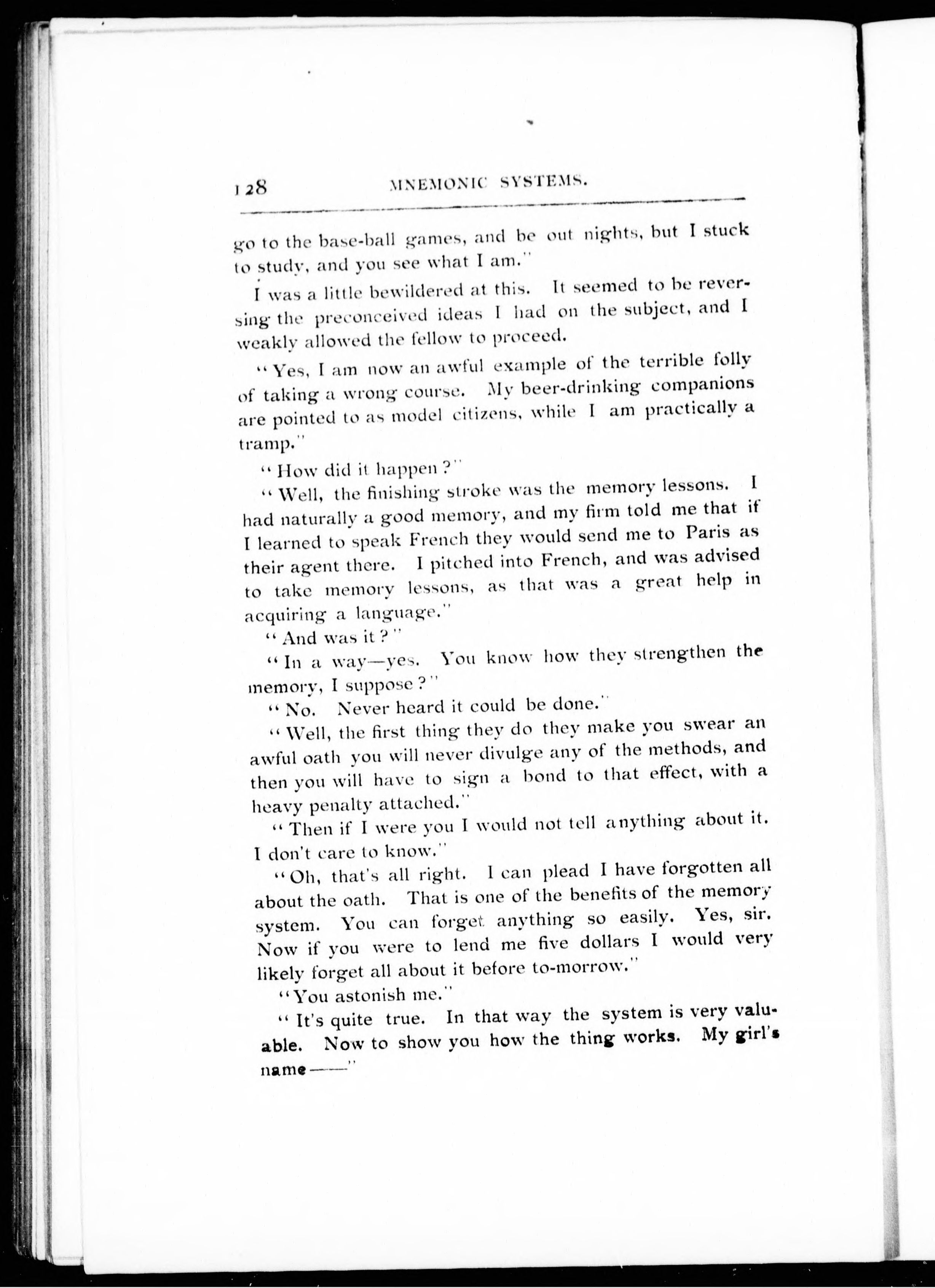 128 MNEMONIC SYSTEMS.

go to the base-ball games, and be out nights, but I stuck to study, and you see what I am."

I was a little bewildered at this. It seemed to be reversing the preconceived ideas I had on the subject, and I weakly allowed the fellow to proceed.

"Yes, I am now an awful example of the terrible folly of taking a wrong course. My beer-drinking companions are pointed to as model citizens, while I am practically a tramp."

"How did it happen?"

"Well, the finishing stroke was the memory lessons. I had naturally a good memory, and my firm told me that if I learned to speak French they would send me to Paris as their agent there. I pitched into French, and was advised to take memory lessons, as that was a great help in acquiring a language."

"And was it?"

"In a way—yes. You know how they strengthen the memory, I suppose?"

"No. Never heard it could be done."

"Well, the first thing they do they make you swear an awful oath you will never divulge any of the methods, and then you will have to sign a bond to that effect, with a heavy penalty attached."

"Then if I were you I would not tell anything about it. I don't care to know."

"Oh, that's all right. I can plead I have forgotten all about the oath. That is one of the benefits of the memory system. You can forget anything so easily. Yes, sir. Now if you were to lend me five dollars I would very likely forget all about it before to-morrow."

"You astonish me."

"It's quite true. In that way the system is very valuable. Now to show you how the thing works. My girl's name——"